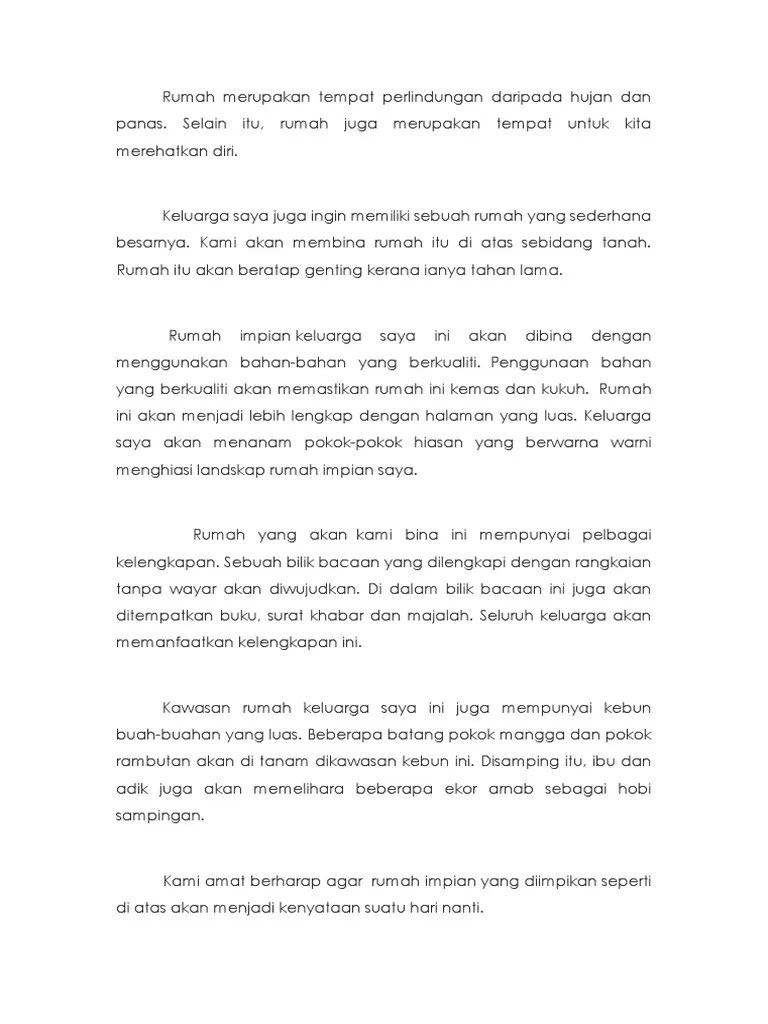 Rumah merupakan tempat perlindungan daripada hujan dan panas. Selain itu, rumah juga merupakan tempat untuk kita merehatkan diri.

Keluarga saya juga ingin memiliki sebuah rumah yang sederhana besarnya. Kami akan membina rumah itu di atas sebidang tanah. Rumah itu akan beratap genting kerana ianya tahan lama.

Rumah impian keluarga saya ini akan dibina dengan menggunakan bahan-bahan yang berkualiti. Penggunaan bahan yang berkualiti akan memastikan rumah ini kemas dan kukuh. Rumah ini akan menjadi lebih lengkap dengan halaman yang luas. Keluarga saya akan menanam pokok-pokok hiasan yang berwarna warni menghiasi landskap rumah impian saya.

Rumah yang akan kami bina ini mempunyai pelbagai kelengkapan. Sebuah bilik bacaan yang dilengkapi dengan rangkaian tanpa wayar akan diwujudkan. Di dalam bilik bacaan ini juga akan ditempatkan buku, surat khabar dan majalah. Seluruh keluarga akan memanfaatkan kelengkapan ini.

Kawasan rumah keluarga saya ini juga mempunyai kebun buah-buahan yang luas. Beberapa batang pokok mangga dan pokok rambutan akan di tanam dikawasan kebun ini. Disamping itu, ibu dan adik juga akan memelihara beberapa ekor arnab sebagai hobi sampingan.

Kami amat berharap agar rumah impian yang diimpikan seperti di atas akan menjadi kenyataan suatu hari nanti.